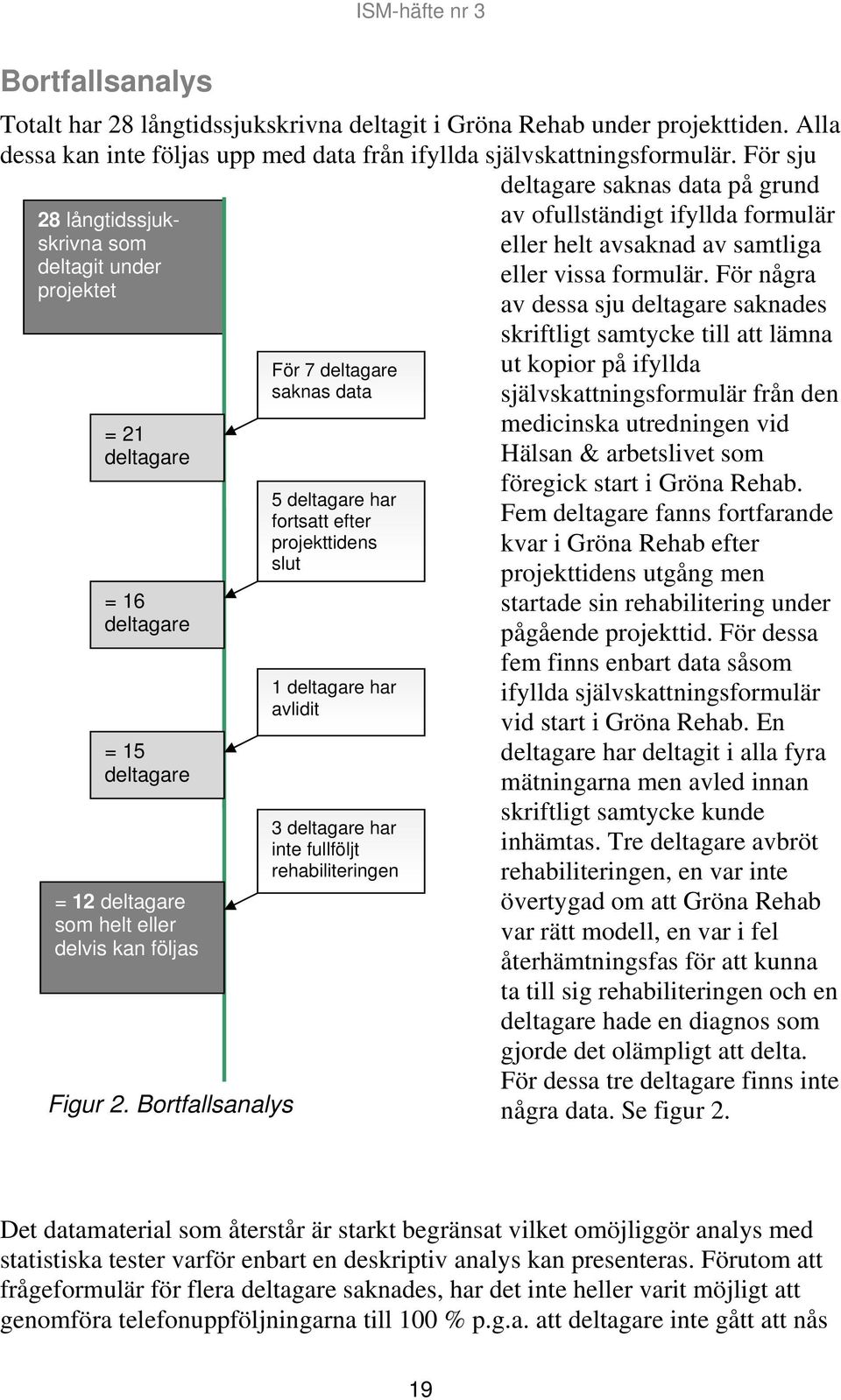 ISM-häfte nr 3

Bortfallsanalys

Totalt har 28 långtidssjukskrivna deltagit i Gröna Rehab under projekttiden. Alla dessa kan inte följas upp med data från ifyllda självskattningsformulär. För sju deltagare saknas data på grund av ofullständigt ifyllda formulär eller helt avsaknad av samtliga eller vissa formulär. För några av dessa sju deltagare saknades skriftligt samtycke till att lämna ut kopior på ifyllda självskattningsformulär från den medicinska utredningen vid Hälsan & arbetslivet som föregick start i Gröna Rehab. Fem deltagare fanns fortfarande kvar i Gröna Rehab efter projekttidens utgång men startade sin rehabilitering under pågående projekttid. För dessa fem finns enbart data såsom ifyllda självskattningsformulär vid start i Gröna Rehab. En deltagare har deltagit i alla fyra mätningarna men avled innan skriftligt samtycke kunde inhämtas. Tre deltagare avbröt rehabiliteringen, en var inte övertygad om att Gröna Rehab var rätt modell, en var i fel återhämtningsfas för att kunna ta till sig rehabiliteringen och en deltagare hade en diagnos som gjorde det olämpligt att delta. För dessa tre deltagare finns inte några data. Se figur 2.

28 långtidssjukskrivna som deltagit under projektet

För 7 deltagare saknas data

= 21 deltagare

5 deltagare har fortsatt efter projekttidens slut

= 16 deltagare

1 deltagare har avlidit

= 15 deltagare

3 deltagare har inte fullföljt rehabiliteringen

= 12 deltagare som helt eller delvis kan följas

Figur 2. Bortfallsanalys

Det datamaterial som återstår är starkt begränsat vilket omöjliggör analys med statistiska tester varför enbart en deskriptiv analys kan presenteras. Förutom att frågeformulär för flera deltagare saknades, har det inte heller varit möjligt att genomföra telefonuppföljningarna till 100 % p.g.a. att deltagare inte gått att nås

19